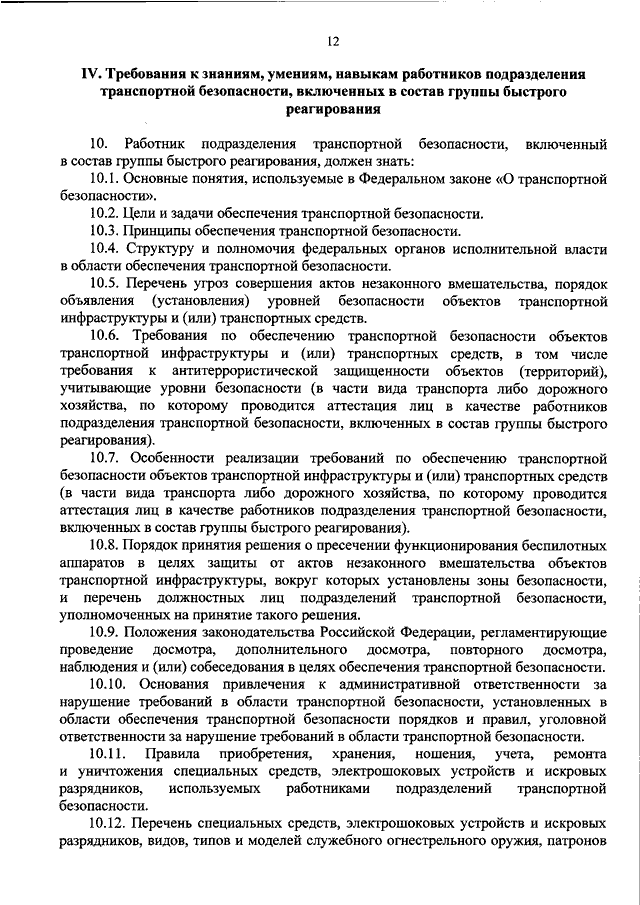 12

IV. Требования к знаниям, умениям, навыкам работников подразделения транспортной безопасности, включенных в состав группы быстрого реагирования

10. Работник подразделения транспортной безопасности, включенный в состав группы быстрого реагирования, должен знать:

10.1. Основные понятия, используемые в Федеральном законе «О транспортной безопасности».

10.2. Цели и задачи обеспечения транспортной безопасности.

10.3. Принципы обеспечения транспортной безопасности.

10.4. Структуру и полномочия федеральных органов исполнительной власти в области обеспечения транспортной безопасности.

10.5. Перечень угроз совершения актов незаконного вмешательства, порядок объявления (установления) уровней безопасности объектов транспортной инфраструктуры и (или) транспортных средств.

10.6. Требования по обеспечению транспортной безопасности объектов транспортной инфраструктуры и (или) транспортных средств, в том числе требования к антитеррористической защищенности объектов (территорий), учитывающие уровни безопасности (в части вида транспорта либо дорожного хозяйства, по которому проводится аттестация лиц в качестве работников подразделения транспортной безопасности, включенных в состав группы быстрого реагирования).

10.7. Особенности реализации требований по обеспечению транспортной безопасности объектов транспортной инфраструктуры и (или) транспортных средств (в части вида транспорта либо дорожного хозяйства, по которому проводится аттестация лиц в качестве работников подразделения транспортной безопасности, включенных в состав группы быстрого реагирования).

10.8. Порядок принятия решения о пресечении функционирования беспилотных аппаратов в целях защиты от актов незаконного вмешательства объектов транспортной инфраструктуры, вокруг которых установлены зоны безопасности, и перечень должностных лиц подразделений транспортной безопасности, уполномоченных на принятие такого решения.

10.9. Положения законодательства Российской Федерации, регламентирующие проведение досмотра, дополнительного досмотра, повторного досмотра, наблюдения и (или) собеседования в целях обеспечения транспортной безопасности.

10.10. Основания привлечения к административной ответственности за нарушение требований в области транспортной безопасности, установленных в области обеспечения транспортной безопасности порядков и правил, уголовной ответственности за нарушение требований в области транспортной безопасности.

10.11. Правила приобретения, хранения, ношения, учета, ремонта и уничтожения специальных средств, электрошоковых устройств и искровых разрядников, используемых работниками подразделений транспортной безопасности.

10.12. Перечень специальных средств, электрошоковых устройств и искровых разрядников, видов, типов и моделей служебного огнестрельного оружия, патронов